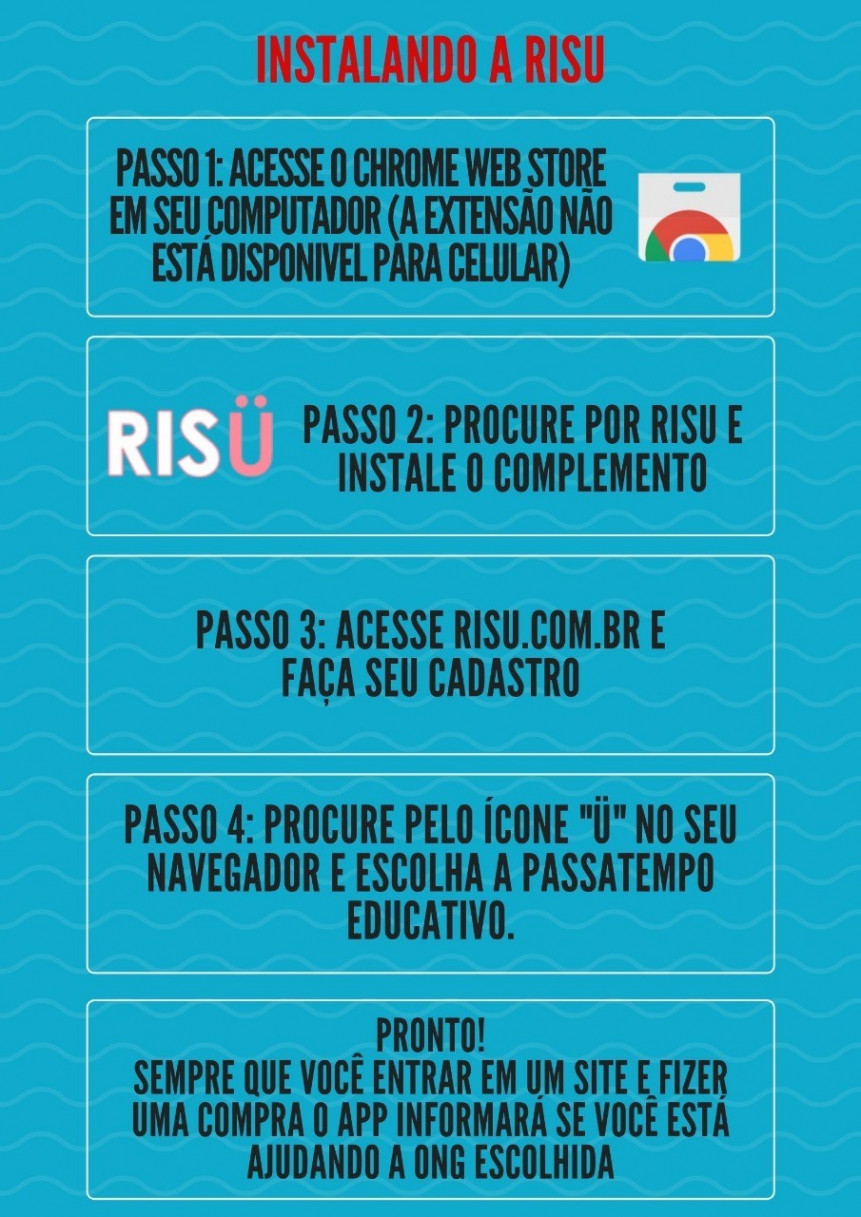 INSTALANDO A RISU

PASSO 1: ACESSE O CHROME WEB STORE EM SEU COMPUTADOR (A EXTENSÃO NÃO ESTÁ DISPONIVEL PARA CELULAR)

RISÜ

PASSO 2: PROCURE POR RISU E INSTALE O COMPLEMENTO

PASSO 3: ACESSE RISU.COM.BR E FAÇA SEU CADASTRO

PASSO 4: PROCURE PELO ÍCONE "Ü" NO SEU NAVEGADOR E ESCOLHA A PASSATEMPO EDUCATIVO.

PRONTO!
SEMPRE QUE VOCÊ ENTRAR EM UM SITE E FIZER UMA COMPRA O APP INFORMARÁ SE VOCÊ ESTÁ AJUDANDO A ONG ESCOLHIDA